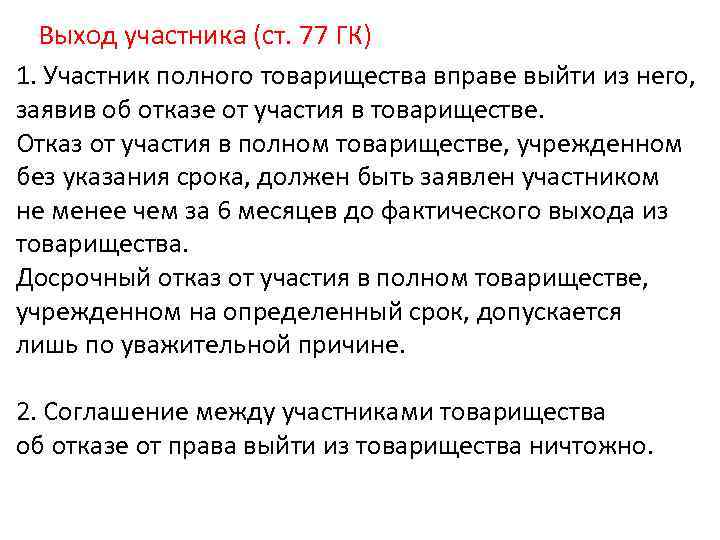 Выход участника (ст. 77 ГК)

1. Участник полного товарищества вправе выйти из него, заявив об отказе от участия в товариществе.
Отказ от участия в полном товариществе, учрежденном без указания срока, должен быть заявлен участником не менее чем за 6 месяцев до фактического выхода из товарищества.
Досрочный отказ от участия в полном товариществе, учрежденном на определенный срок, допускается лишь по уважительной причине.

2. Соглашение между участниками товарищества об отказе от права выйти из товарищества ничтожно.